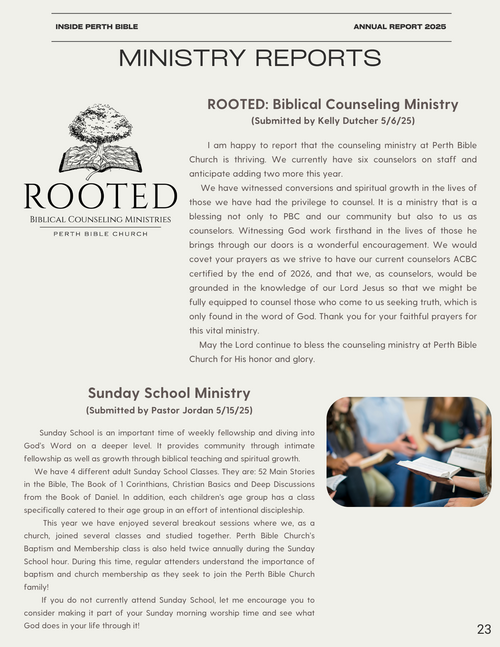 INSIDE PERTH BIBLE

ANNUAL REPORT 2025

MINISTRY REPORTS

ROOTED
Biblical Counseling Ministries
PERTH BIBLE CHURCH

ROOTED: Biblical Counseling Ministry
(Submitted by Kelly Dutcher 5/6/25)

I am happy to report that the counseling ministry at Perth Bible Church is thriving. We currently have six counselors on staff and anticipate adding two more this year.

We have witnessed conversions and spiritual growth in the lives of those we have had the privilege to counsel. It is a ministry that is a blessing not only to PBC and our community but also to us as counselors. Witnessing God work firsthand in the lives of those he brings through our doors is a wonderful encouragement. We would covet your prayers as we strive to have our current counselors ACBC certified by the end of 2026, and that we, as counselors, would be grounded in the knowledge of our Lord Jesus so that we might be fully equipped to counsel those who come to us seeking truth, which is only found in the word of God. Thank you for your faithful prayers for this vital ministry.

May the Lord continue to bless the counseling ministry at Perth Bible Church for His honor and glory.

Sunday School Ministry
(Submitted by Pastor Jordan 5/15/25)

Sunday School is an important time of weekly fellowship and diving into God's Word on a deeper level. It provides community through intimate fellowship as well as growth through biblical teaching and spiritual growth.

We have 4 different adult Sunday School Classes. They are: 52 Main Stories in the Bible, The Book of 1 Corinthians, Christian Basics and Deep Discussions from the Book of Daniel. In addition, each children's age group has a class specifically catered to their age group in an effort of intentional discipleship.

This year we have enjoyed several breakout sessions where we, as a church, joined several classes and studied together. Perth Bible Church's Baptism and Membership class is also held twice annually during the Sunday School hour. During this time, regular attenders understand the importance of baptism and church membership as they seek to join the Perth Bible Church family!

If you do not currently attend Sunday School, let me encourage you to consider making it part of your Sunday morning worship time and see what God does in your life through it!

23